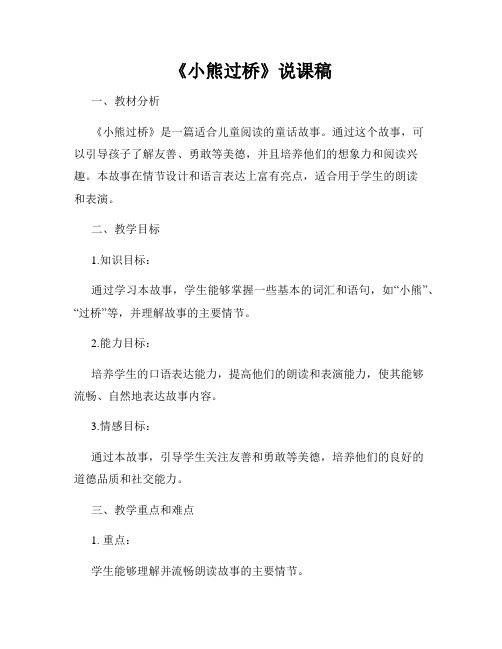 《小熊过桥》说课稿

一、教材分析

《小熊过桥》是一篇适合儿童阅读的童话故事。通过这个故事，可以引导孩子了解友善、勇敢等美德，并且培养他们的想象力和阅读兴趣。本故事在情节设计和语言表达上富有亮点，适合用于学生的朗读和表演。

二、教学目标

1.知识目标：

通过学习本故事，学生能够掌握一些基本的词汇和语句，如“小熊”、“过桥”等，并理解故事的主要情节。

2.能力目标：

培养学生的口语表达能力，提高他们的朗读和表演能力，使其能够流畅、自然地表达故事内容。

3.情感目标：

通过本故事，引导学生关注友善和勇敢等美德，培养他们的良好的道德品质和社交能力。

三、教学重点和难点

1. 重点：

学生能够理解并流畅朗读故事的主要情节。